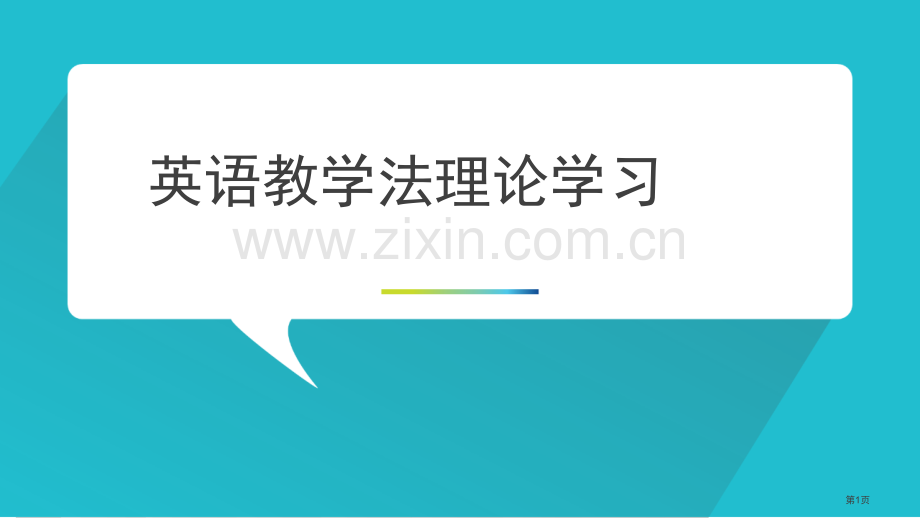 英语教学法理论学习

www.zixin.com.cn

第1页